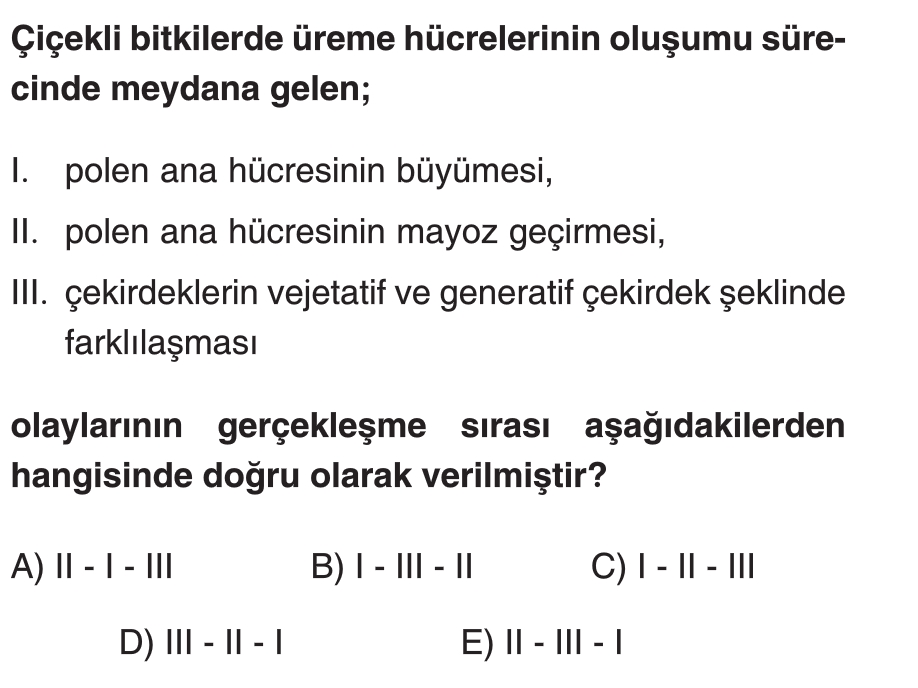 Çiçekli bitkilerde üreme hücrelerinin oluşumu sürecinde meydana gelen;

I. polen ana hücresinin büyümesi,

II. polen ana hücresinin mayoz geçirmesi,

III. çekirdeklerin vejetatif ve generatif çekirdek şeklinde farklılaşması

olaylarının gerçekleşme sırası aşağıdakilerden hangisinde doğru olarak verilmiştir?

A) II - I - III B) I - III - II C) I - II - III

D) III - II - I E) II - III - I